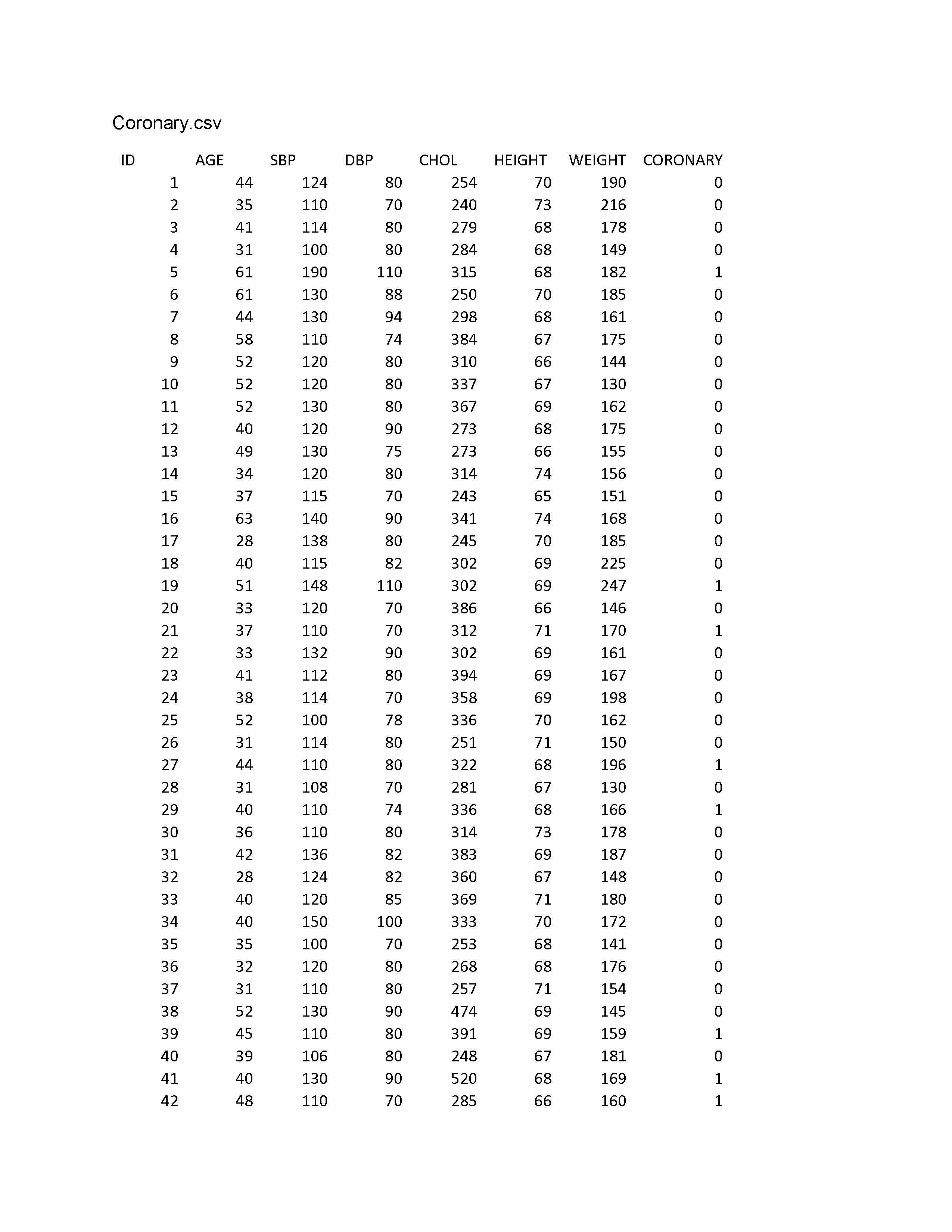 Coronary.csv

| ID | AGE | SBP | DBP | CHOL | HEIGHT | WEIGHT | CORONARY |
|---|---|---|---|---|---|---|---|
| 1 | 44 | 124 | 80 | 254 | 70 | 190 | 0 |
| 2 | 35 | 110 | 70 | 240 | 73 | 216 | 0 |
| 3 | 41 | 114 | 80 | 279 | 68 | 178 | 0 |
| 4 | 31 | 100 | 80 | 284 | 68 | 149 | 0 |
| 5 | 61 | 190 | 110 | 315 | 68 | 182 | 1 |
| 6 | 61 | 130 | 88 | 250 | 70 | 185 | 0 |
| 7 | 44 | 130 | 94 | 298 | 68 | 161 | 0 |
| 8 | 58 | 110 | 74 | 384 | 67 | 175 | 0 |
| 9 | 52 | 120 | 80 | 310 | 66 | 144 | 0 |
| 10 | 52 | 120 | 80 | 337 | 67 | 130 | 0 |
| 11 | 52 | 130 | 80 | 367 | 69 | 162 | 0 |
| 12 | 40 | 120 | 90 | 273 | 68 | 175 | 0 |
| 13 | 49 | 130 | 75 | 273 | 66 | 155 | 0 |
| 14 | 34 | 120 | 80 | 314 | 74 | 156 | 0 |
| 15 | 37 | 115 | 70 | 243 | 65 | 151 | 0 |
| 16 | 63 | 140 | 90 | 341 | 74 | 168 | 0 |
| 17 | 28 | 138 | 80 | 245 | 70 | 185 | 0 |
| 18 | 40 | 115 | 82 | 302 | 69 | 225 | 0 |
| 19 | 51 | 148 | 110 | 302 | 69 | 247 | 1 |
| 20 | 33 | 120 | 70 | 386 | 66 | 146 | 0 |
| 21 | 37 | 110 | 70 | 312 | 71 | 170 | 1 |
| 22 | 33 | 132 | 90 | 302 | 69 | 161 | 0 |
| 23 | 41 | 112 | 80 | 394 | 69 | 167 | 0 |
| 24 | 38 | 114 | 70 | 358 | 69 | 198 | 0 |
| 25 | 52 | 100 | 78 | 336 | 70 | 162 | 0 |
| 26 | 31 | 114 | 80 | 251 | 71 | 150 | 0 |
| 27 | 44 | 110 | 80 | 322 | 68 | 196 | 1 |
| 28 | 31 | 108 | 70 | 281 | 67 | 130 | 0 |
| 29 | 40 | 110 | 74 | 336 | 68 | 166 | 1 |
| 30 | 36 | 110 | 80 | 314 | 73 | 178 | 0 |
| 31 | 42 | 136 | 82 | 383 | 69 | 187 | 0 |
| 32 | 28 | 124 | 82 | 360 | 67 | 148 | 0 |
| 33 | 40 | 120 | 85 | 369 | 71 | 180 | 0 |
| 34 | 40 | 150 | 100 | 333 | 70 | 172 | 0 |
| 35 | 35 | 100 | 70 | 253 | 68 | 141 | 0 |
| 36 | 32 | 120 | 80 | 268 | 68 | 176 | 0 |
| 37 | 31 | 110 | 80 | 257 | 71 | 154 | 0 |
| 38 | 52 | 130 | 90 | 474 | 69 | 145 | 0 |
| 39 | 45 | 110 | 80 | 391 | 69 | 159 | 1 |
| 40 | 39 | 106 | 80 | 248 | 67 | 181 | 0 |
| 41 | 40 | 130 | 90 | 520 | 68 | 169 | 1 |
| 42 | 48 | 110 | 70 | 285 | 66 | 160 | 1 |